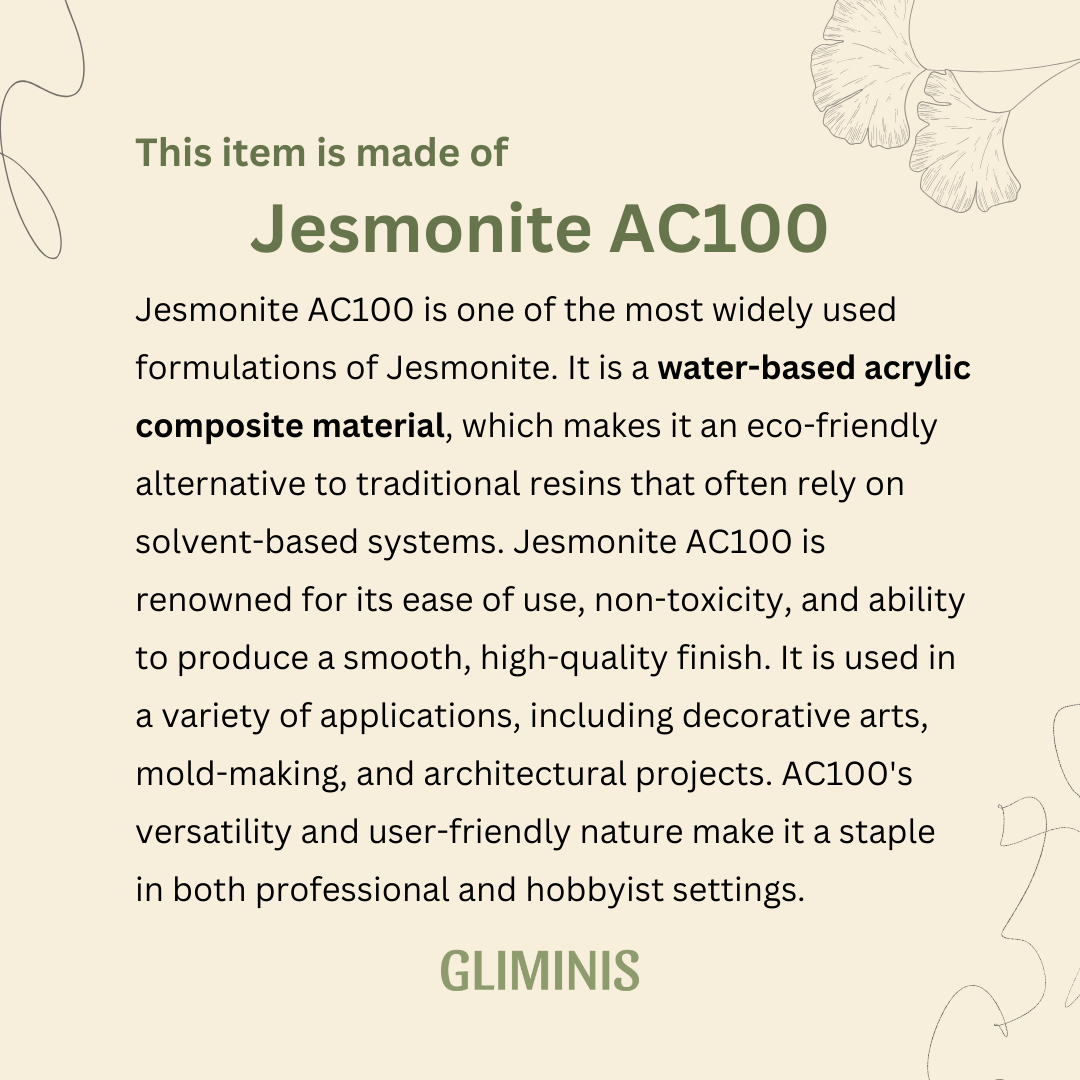 This item is made of

Jesmonite AC100

Jesmonite AC100 is one of the most widely used formulations of Jesmonite. It is a water-based acrylic composite material, which makes it an eco-friendly alternative to traditional resins that often rely on solvent-based systems. Jesmonite AC100 is renowned for its ease of use, non-toxicity, and ability to produce a smooth, high-quality finish. It is used in a variety of applications, including decorative arts, mold-making, and architectural projects. AC100's versatility and user-friendly nature make it a staple in both professional and hobbyist settings.

GLIMINIS